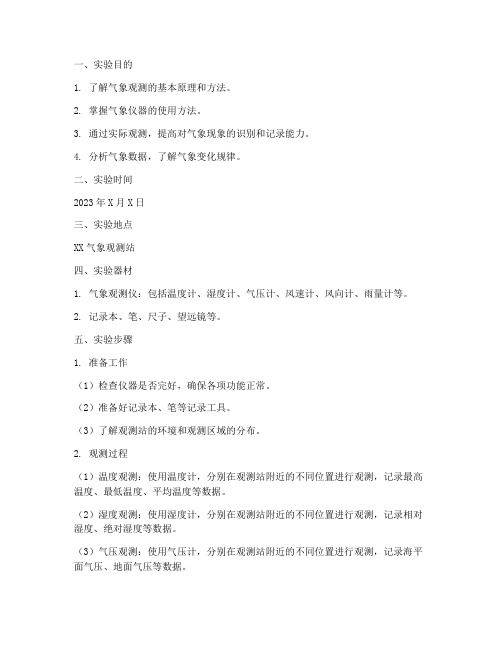 一、实验目的

1. 了解气象观测的基本原理和方法。

2. 掌握气象仪器的使用方法。

3. 通过实际观测，提高对气象现象的识别和记录能力。

4. 分析气象数据，了解气象变化规律。

二、实验时间

2023年X月X日

三、实验地点

XX气象观测站

四、实验器材

1. 气象观测仪：包括温度计、湿度计、气压计、风速计、风向计、雨量计等。

2. 记录本、笔、尺子、望远镜等。

五、实验步骤

1. 准备工作

（1）检查仪器是否完好，确保各项功能正常。

（2）准备好记录本、笔等记录工具。

（3）了解观测站的环境和观测区域的分布。

2. 观测过程

（1）温度观测：使用温度计，分别在观测站附近的不同位置进行观测，记录最高温度、最低温度、平均温度等数据。

（2）湿度观测：使用湿度计，分别在观测站附近的不同位置进行观测，记录相对湿度、绝对湿度等数据。

（3）气压观测：使用气压计，分别在观测站附近的不同位置进行观测，记录海平面气压、地面气压等数据。